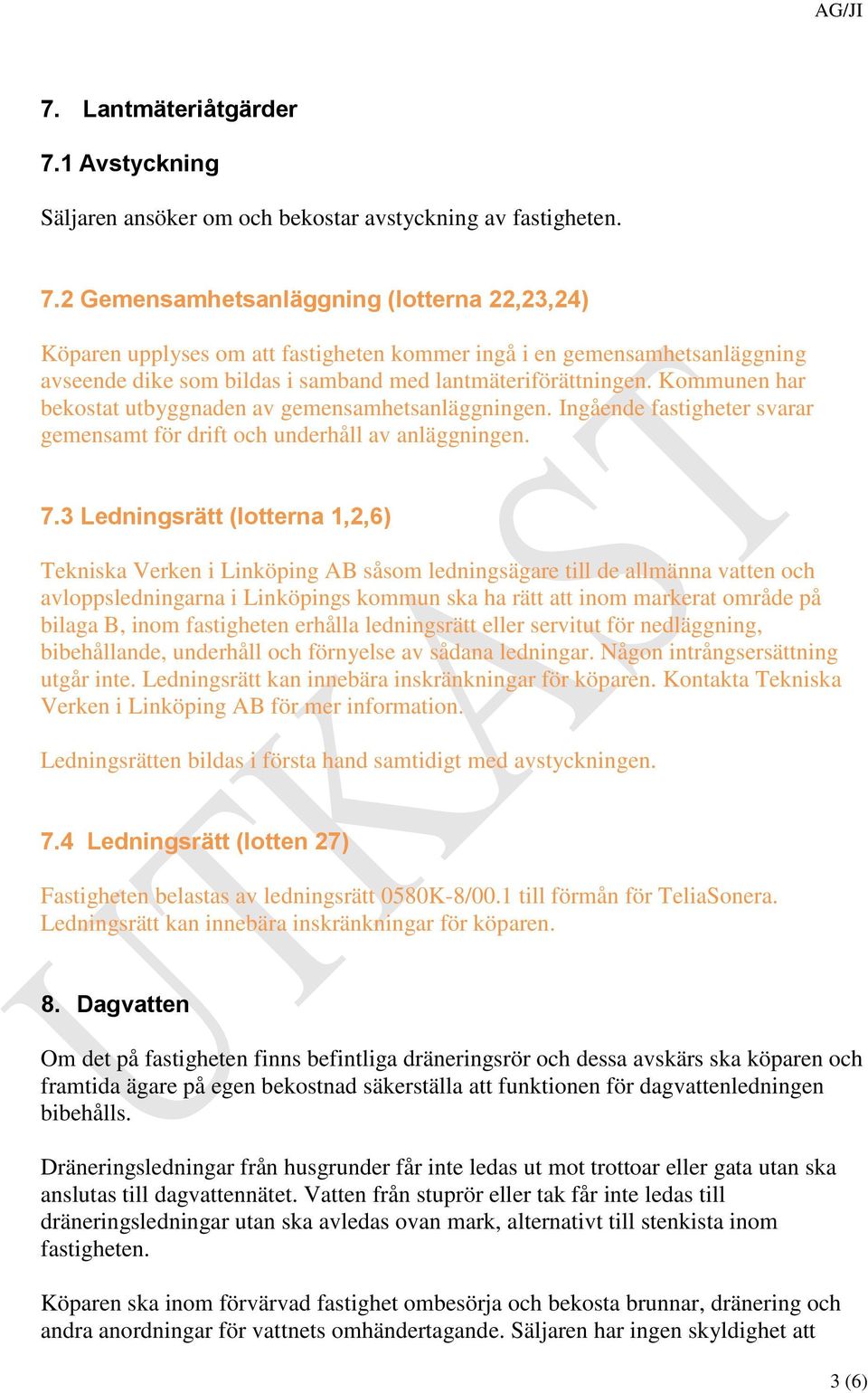 AG/JI

7. Lantmäteriåtgärder

7.1 Avstyckning

Säljaren ansöker om och bekostar avstyckning av fastigheten.

7.2 Gemensamhetsanläggning (lotterna 22,23,24)

Köparen upplyses om att fastigheten kommer ingå i en gemensamhetsanläggning avseende dike som bildas i samband med lantmäteriförättningen. Kommunen har bekostat utbyggnaden av gemensamhetsanläggningen. Ingående fastigheter svarar gemensamt för drift och underhåll av anläggningen.

7.3 Ledningsrätt (lotterna 1,2,6)

Tekniska Verken i Linköping AB såsom ledningsägare till de allmänna vatten och avloppsledningarna i Linköpings kommun ska ha rätt att inom markerat område på bilaga B, inom fastigheten erhålla ledningsrätt eller servitut för nedläggning, bibehållande, underhåll och förnyelse av sådana ledningar. Någon intrångsersättning utgår inte. Ledningsrätt kan innebära inskränkningar för köparen. Kontakta Tekniska Verken i Linköping AB för mer information.

Ledningsrätten bildas i första hand samtidigt med avstyckningen.

7.4 Ledningsrätt (lotten 27)

Fastigheten belastas av ledningsrätt 0580K-8/00.1 till förmån för TeliaSonera. Ledningsrätt kan innebära inskränkningar för köparen.

8. Dagvatten

Om det på fastigheten finns befintliga dräneringsrör och dessa avskärs ska köparen och framtida ägare på egen bekostnad säkerställa att funktionen för dagvattenledningen bibehålls.

Dräneringsledningar från husgrunder får inte ledas ut mot trottoar eller gata utan ska anslutas till dagvattennätet. Vatten från stuprör eller tak får inte ledas till dräneringsledningar utan ska avledas ovan mark, alternativt till stenkista inom fastigheten.

Köparen ska inom förvärvad fastighet ombesörja och bekosta brunnar, dränering och andra anordningar för vattnets omhändertagande. Säljaren har ingen skyldighet att

UTKAST

3 (6)